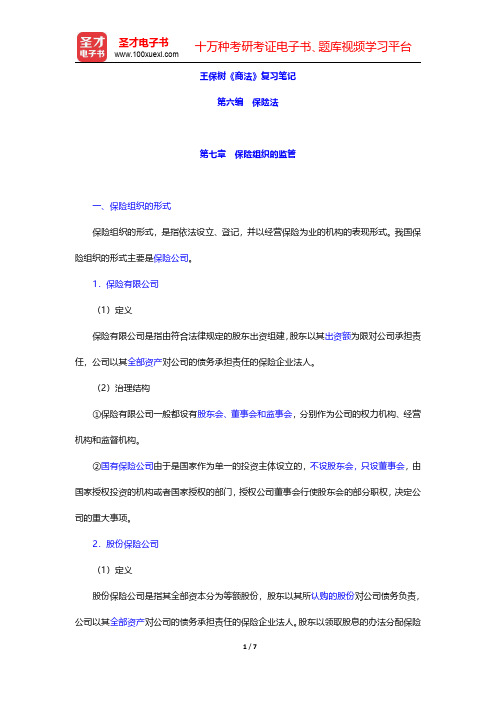 圣才电子书
圣才电子书
www.100xuexi.com
十万种考研考证电子书、题库视频学习平台

王保树《商法》复习笔记

第六编 保险法

第七章 保险组织的监管

一、保险组织的形式

保险组织的形式，是指依法设立、登记，并以经营保险为业的机构的表现形式。我国保险组织的形式主要是保险公司。

1．保险有限公司

（1）定义

保险有限公司是指由符合法律规定的股东出资组建，股东以其出资额为限对公司承担责任，公司以其全部资产对公司的债务承担责任的保险企业法人。

（2）治理结构

①保险有限公司一般都设有股东会、董事会和监事会，分别作为公司的权力机构、经营机构和监督机构。

②国有保险公司由于是国家作为单一的投资主体设立的，不设股东会，只设董事会，由国家授权投资的机构或者国家授权的部门，授权公司董事会行使股东会的部分职权，决定公司的重大事项。

2．股份保险公司

（1）定义

股份保险公司是指其全部资本分为等额股份，股东以其所认购的股份对公司债务负责，公司以其全部资产对公司的债务承担责任的保险企业法人。股东以领取股息的办法分配保险

1 / 7